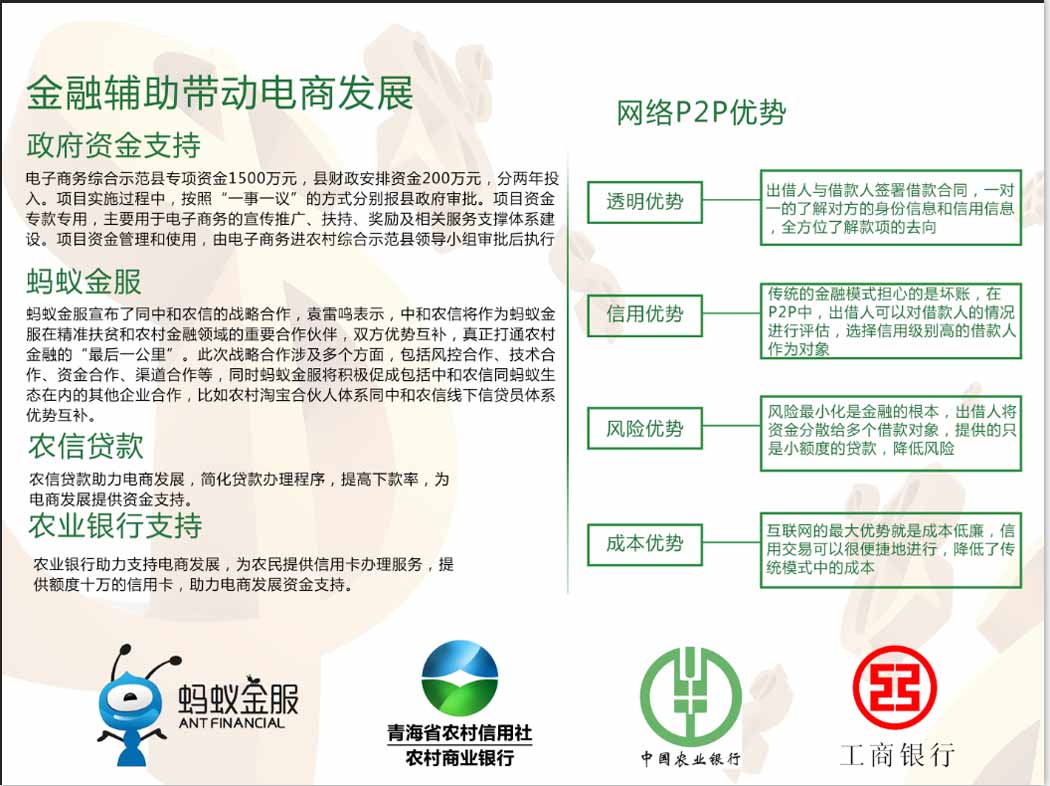 金融辅助带动电商发展

政府资金支持

电子商务综合示范县专项资金1500万元，县财政安排资金200万元，分两年投入。项目实施过程中，按照“一事一议”的方式分别报县政府审批。项目资金专款专用，主要用于电子商务的宣传推广、扶持、奖励及相关服务支撑体系建设。项目资金管理和使用，由电子商务进农村综合示范县领导小组审批后执行

蚂蚁金服

蚂蚁金服宣布了同中和农信的战略合作，袁雷鸣表示，中和农信将作为蚂蚁金服在精准扶贫和农村金融领域的重要合作伙伴，双方优势互补，真正打通农村金融的“最后一公里”。此次战略合作涉及多个方面，包括风控合作、技术合作、资金合作、渠道合作等，同时蚂蚁金服将积极促成包括中和农信同蚂蚁生态在内的其他企业合作，比如农村淘宝合伙人体系同中和农信线下信贷员体系优势互补。

农信贷款

农信贷款助力电商发展，简化贷款办理程序，提高下款率，为电商发展提供资金支持。

农业银行支持

农业银行助力支持电商发展，为农民提供信用卡办理服务，提供额度十万的信用卡，助力电商发展资金支持。

网络P2P优势

透明优势

出借人与借款人签署借款合同，一对一的了解对方的身份信息和信用信息，全方位了解款项的去向

信用优势

传统的金融模式担心的是坏账，在P2P中，出借人可以对借款人的情况进行评估，选择信用级别高的借款人作为对象

风险优势

风险最小化是金融的根本，出借人将资金分散给多个借款对象，提供的只是小额度的贷款，降低风险

成本优势

互联网的最大优势就是成本低廉，信用交易可以很便捷地进行，降低了传统模式中的成本

蚂蚁金服
ANT FINANCIAL

青海省农村信用社
农村商业银行

中国农业银行

工商银行